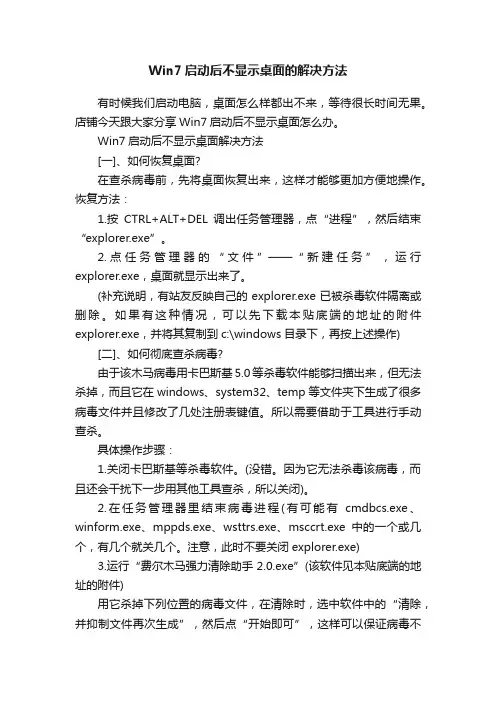 Win7 启动后不显示桌面的解决方法

有时候我们启动电脑，桌面怎么样都出不来，等待很长时间无果。店铺今天跟大家分享 Win7 启动后不显示桌面怎么办。

Win7 启动后不显示桌面解决方法

[一]、如何恢复桌面?

在查杀病毒前，先将桌面恢复出来，这样才能够更加方便地操作。恢复方法：

1.按 CTRL+ALT+DEL 调出任务管理器，点“进程”，然后结束“explorer.exe”。

2.点任务管理器的“文件”——“新建任务”，运行 explorer.exe，桌面就显示出来了。

(补充说明，有站友反映自己的 explorer.exe 已被杀毒软件隔离或删除。如果有这种情况，可以先下载本贴底端的地址的附件 explorer.exe，并将其复制到 c:\windows 目录下，再按上述操作)

[二]、如何彻底查杀病毒?

由于该木马病毒用卡巴斯基 5.0 等杀毒软件能够扫描出来，但无法杀掉，而且它在 windows、system32、temp 等文件夹下生成了很多病毒文件并且修改了几处注册表键值。所以需要借助于工具进行手动查杀。

具体操作步骤：

1.关闭卡巴斯基等杀毒软件。(没错。因为它无法杀毒该病毒，而且还会干扰下一步用其他工具查杀，所以关闭)。

2.在任务管理器里结束病毒进程(有可能有 cmdbcs.exe、winform.exe、mppds.exe、wsttrs.exe、msccrt.exe 中的一个或几个，有几个就关几个。注意，此时不要关闭 explorer.exe)

3.运行“费尔木马强力清除助手 2.0.exe”(该软件见本贴底端的地址的附件)

用它杀掉下列位置的病毒文件，在清除时，选中软件中的“清除，并抑制文件再次生成”，然后点“开始即可”，这样可以保证病毒不